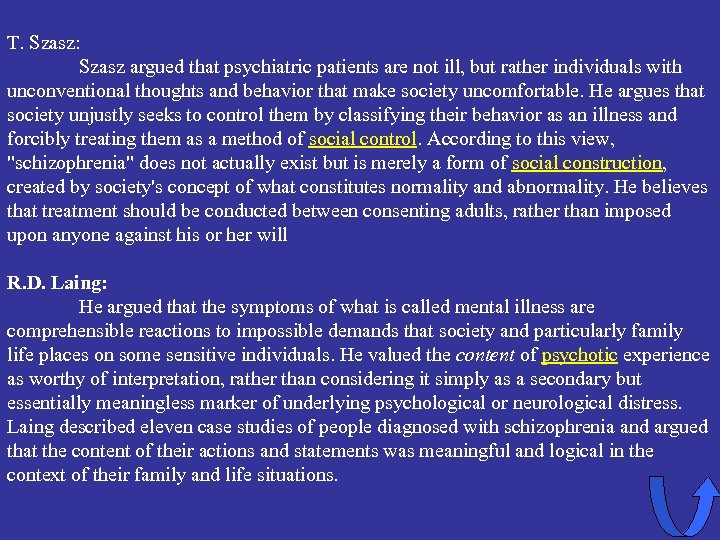 T. Szasz:

Szasz argued that psychiatric patients are not ill, but rather individuals with unconventional thoughts and behavior that make society uncomfortable. He argues that society unjustly seeks to control them by classifying their behavior as an illness and forcibly treating them as a method of social control. According to this view, "schizophrenia" does not actually exist but is merely a form of social construction, created by society's concept of what constitutes normality and abnormality. He believes that treatment should be conducted between consenting adults, rather than imposed upon anyone against his or her will

R.D. Laing:

He argued that the symptoms of what is called mental illness are comprehensible reactions to impossible demands that society and particularly family life places on some sensitive individuals. He valued the content of psychotic experience as worthy of interpretation, rather than considering it simply as a secondary but essentially meaningless marker of underlying psychological or neurological distress. Laing described eleven case studies of people diagnosed with schizophrenia and argued that the content of their actions and statements was meaningful and logical in the context of their family and life situations.